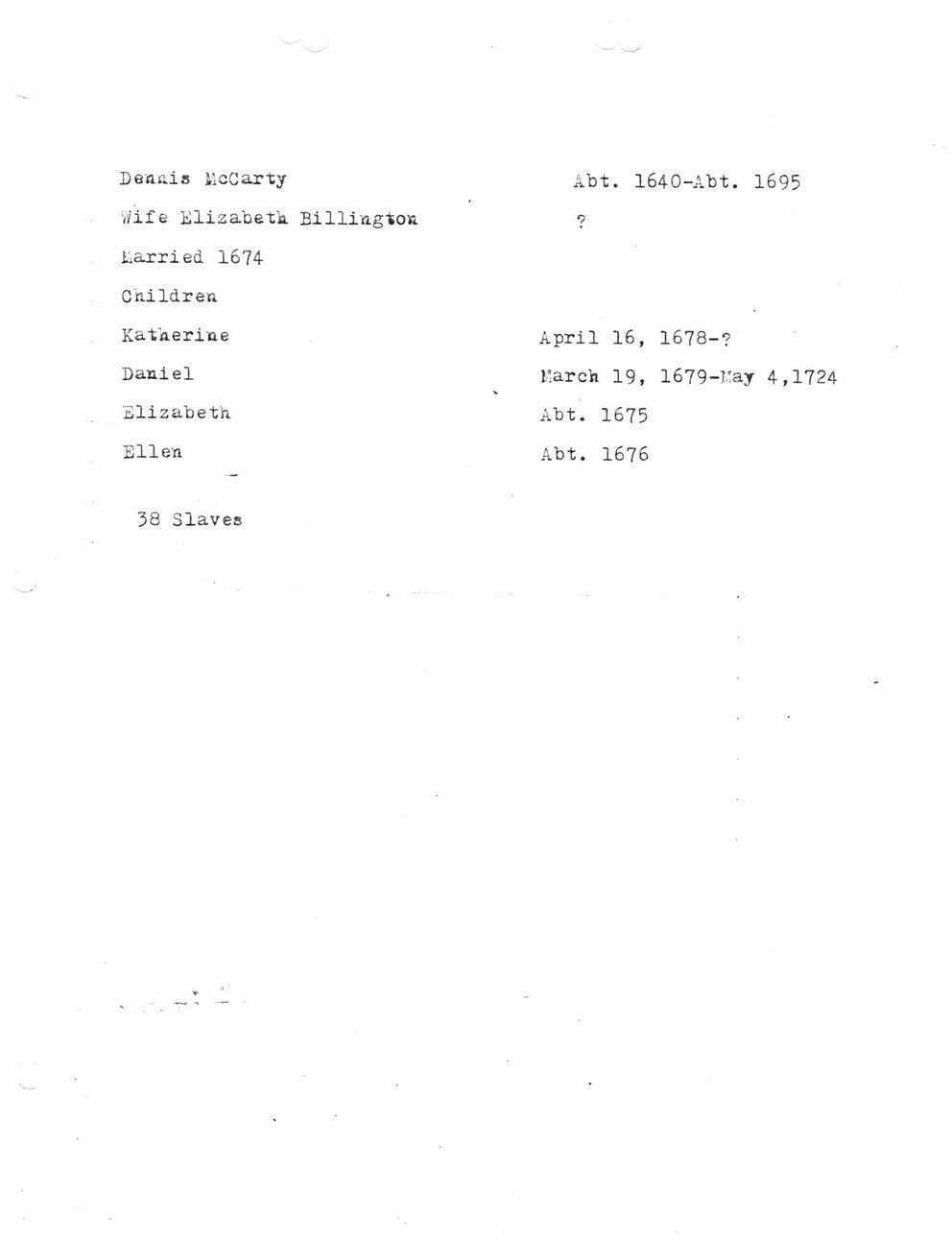 Dennis McCarty Abt. 1640-Abt. 1695

Wife Elizabeth Billington ?

Married 1674

Children

Katherine April 16, 1678-?

Daniel March 19, 1679-May 4,1724

Elizabeth Abt. 1675

Ellen Abt. 1676

38 Slaves